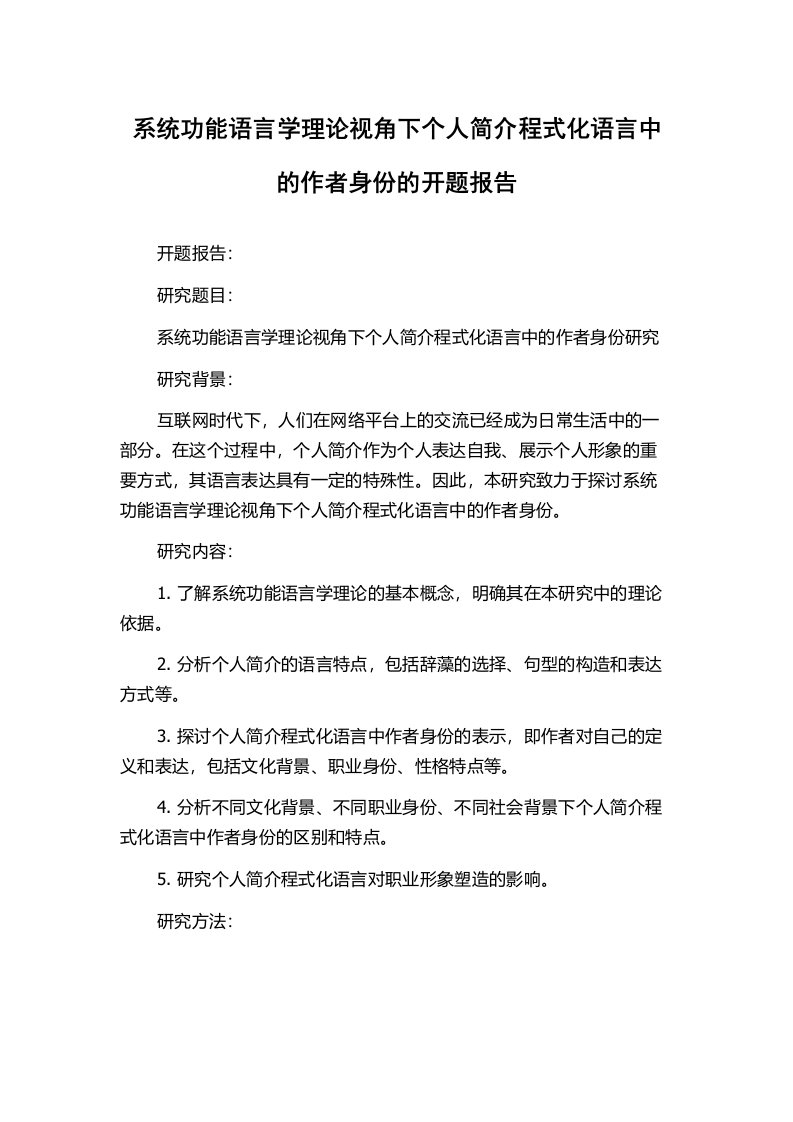 系统功能语言学理论视角下个人简介程式化语言中的作者身份的开题报告

开题报告:

研究题目:

系统功能语言学理论视角下个人简介程式化语言中的作者身份研究

研究背景:

互联网时代下，人们在网络平台上的交流已经成为日常生活中的一部分。在这个过程中，个人简介作为个人表达自我、展示个人形象的重要方式，其语言表达具有一定的特殊性。因此，本研究致力于探讨系统功能语言学理论视角下个人简介程式化语言中的作者身份。

研究内容:

1. 了解系统功能语言学理论的基本概念，明确其在本研究中的理论依据。

2. 分析个人简介的语言特点，包括辞藻的选择、句型的构造和表达方式等。

3. 探讨个人简介程式化语言中作者身份的表示，即作者对自己的定义和表达，包括文化背景、职业身份、性格特点等。

4. 分析不同文化背景、不同职业身份、不同社会背景下个人简介程式化语言中作者身份的区别和特点。

5. 研究个人简介程式化语言对职业形象塑造的影响。

研究方法: